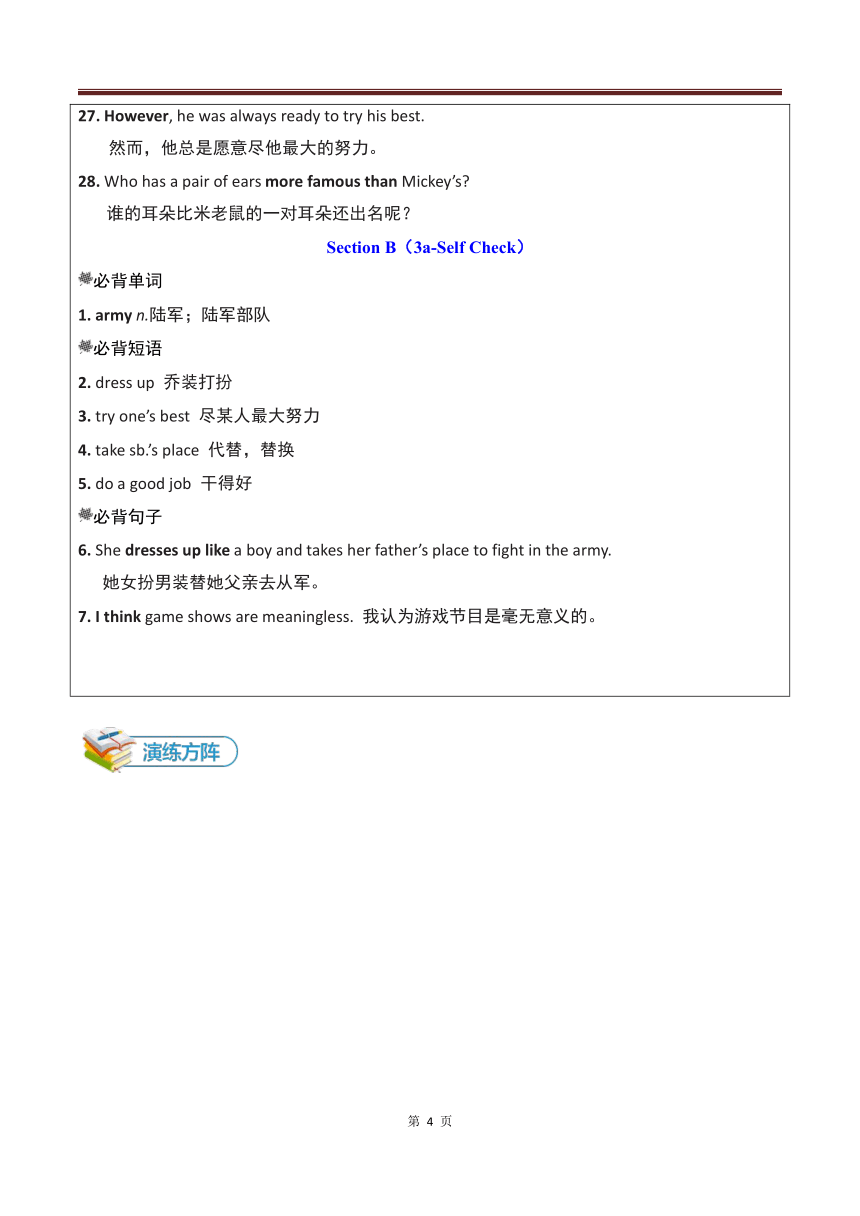 27. However, he was always ready to try his best.

然而，他总是愿意尽他最大的努力。

28. Who has a pair of ears more famous than Mickey's?

谁的耳朵比米老鼠的一对耳朵还出名呢？

Section B（3a-Self Check）

必背单词

1. army n.陆军；陆军部队

必背短语

2. dress up 乔装打扮

3. try one's best 尽某人最大努力

4. take sb.'s place 代替，替换

5. do a good job 干得好

必背句子

6. She dresses up like a boy and takes her father's place to fight in the army.

她女扮男装替她父亲去从军。

7. I think game shows are meaningless. 我认为游戏节目是毫无意义的。

演练方阵

第 4 页